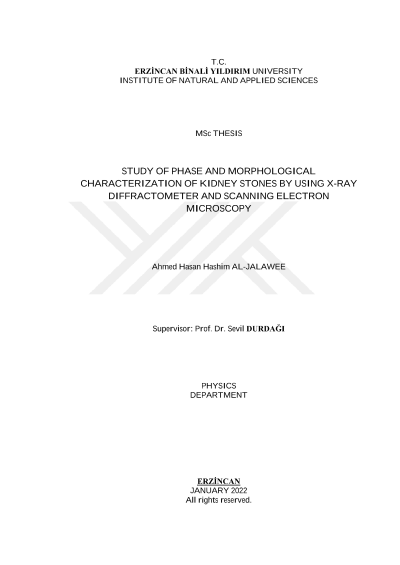 T.C.
ERZİNCAN BİNALİ YILDIRIM UNIVERSITY
INSTITUTE OF NATURAL AND APPLIED SCIENCES

MSc THESIS

STUDY OF PHASE AND MORPHOLOGICAL CHARACTERIZATION OF KIDNEY STONES BY USING X-RAY DIFFRACTOMETER AND SCANNING ELECTRON MICROSCOPY

Ahmed Hasan Hashim AL-JALAWEE

Supervisor: Prof. Dr. Sevil DURDAĞI

PHYSICS
DEPARTMENT

ERZİNCAN
JANUARY 2022
All rights reserved.